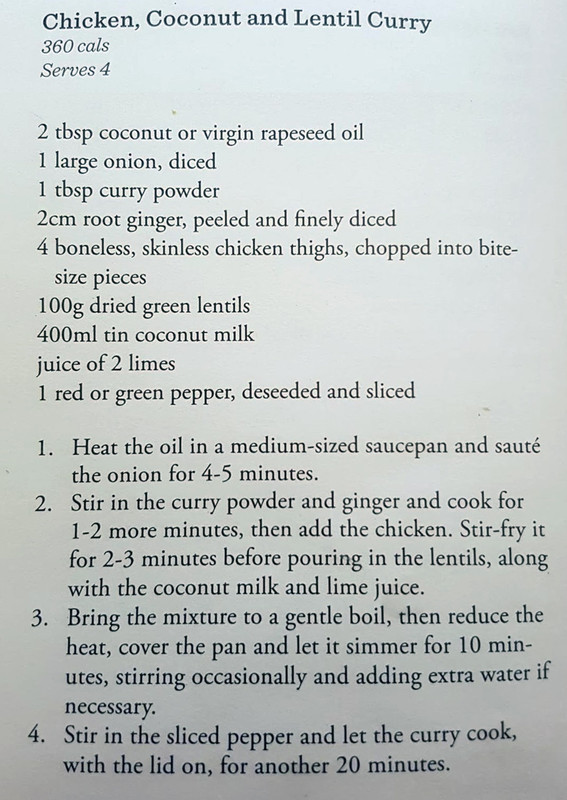 Chicken, Coconut and Lentil Curry
360 cals
Serves 4

2 tbsp coconut or virgin rapeseed oil
1 large onion, diced
1 tbsp curry powder
2cm root ginger, peeled and finely diced
4 boneless, skinless chicken thighs, chopped into bite-size pieces
100g dried green lentils
400ml tin coconut milk
juice of 2 limes
1 red or green pepper, deseeded and sliced

1. Heat the oil in a medium-sized saucepan and sauté the onion for 4-5 minutes.
2. Stir in the curry powder and ginger and cook for 1-2 more minutes, then add the chicken. Stir-fry it for 2-3 minutes before pouring in the lentils, along with the coconut milk and lime juice.
3. Bring the mixture to a gentle boil, then reduce the heat, cover the pan and let it simmer for 10 minutes, stirring occasionally and adding extra water if necessary.
4. Stir in the sliced pepper and let the curry cook, with the lid on, for another 20 minutes.